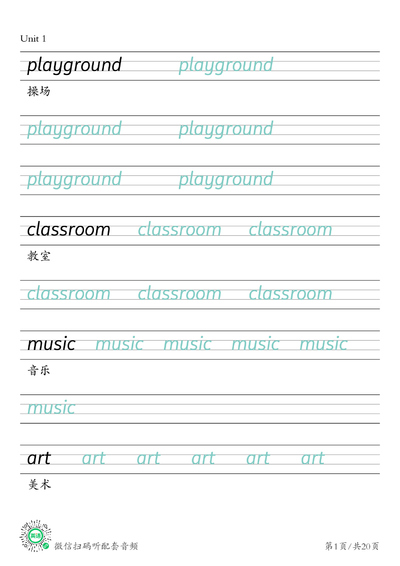 Unit 1

playground playground

操场

playground playground

playground playground

classroom classroom classroom

教室

classroom classroom classroom

music music music music music

音乐

music

art art art art art art

美术

微信扫码听配套音频

第1页/共20页